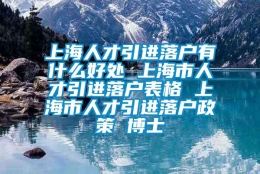 上海人才引进落户有什么好处 上海市人才引进落户表格 上海市人才引进落户政策 博士